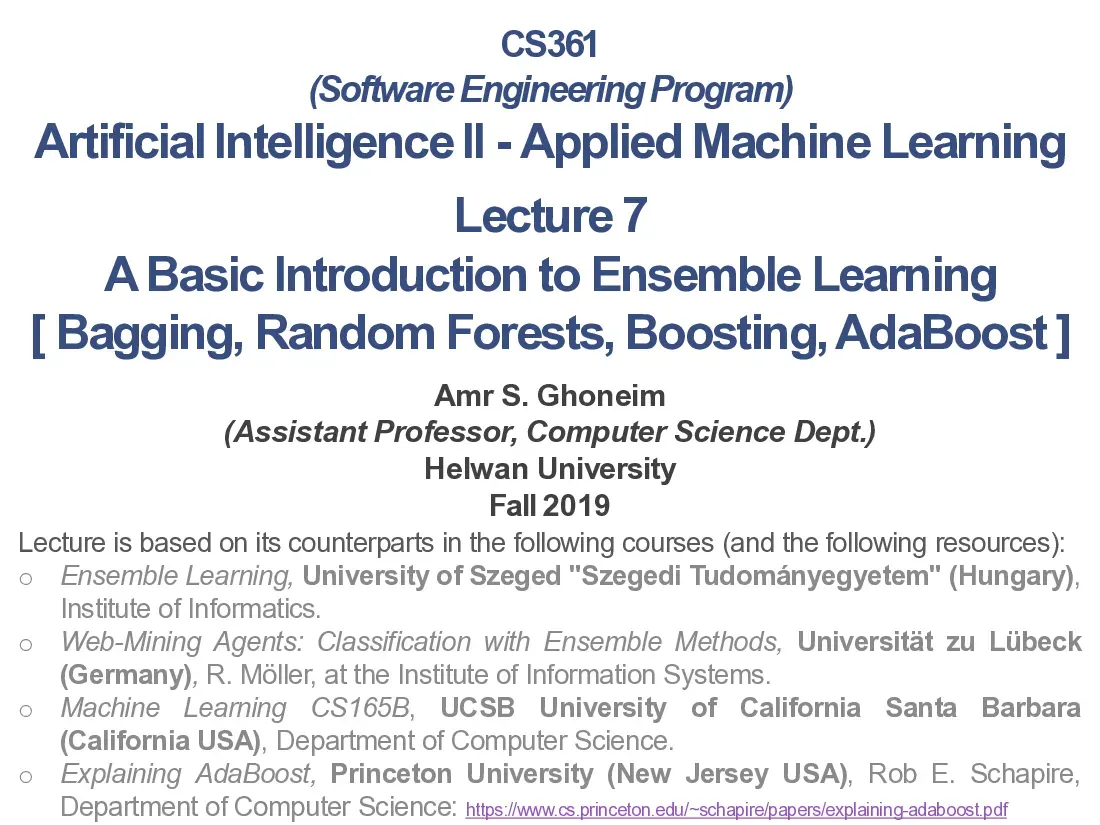 CS361
(Software Engineering Program)
Artificial Intelligence II - Applied Machine Learning

Lecture 7
A Basic Introduction to Ensemble Learning
[ Bagging, Random Forests, Boosting, AdaBoost ]

Amr S. Ghoneim
(Assistant Professor, Computer Science Dept.)
Helwan University
Fall 2019

Lecture is based on its counterparts in the following courses (and the following resources):
o Ensemble Learning, University of Szeged "Szegedi Tudományegyetem" (Hungary), Institute of Informatics.
o Web-Mining Agents: Classification with Ensemble Methods, Universität zu Lübeck (Germany), R. Möller, at the Institute of Information Systems.
o Machine Learning CS165B, UCSB University of California Santa Barbara (California USA), Department of Computer Science.
o Explaining AdaBoost, Princeton University (New Jersey USA), Rob E. Schapire, Department of Computer Science: https://www.cs.princeton.edu/~schapire/papers/explaining-adaboost.pdf